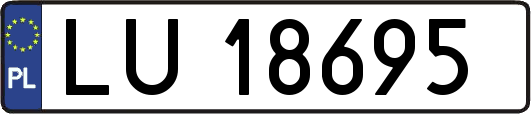 PL
LU 18695